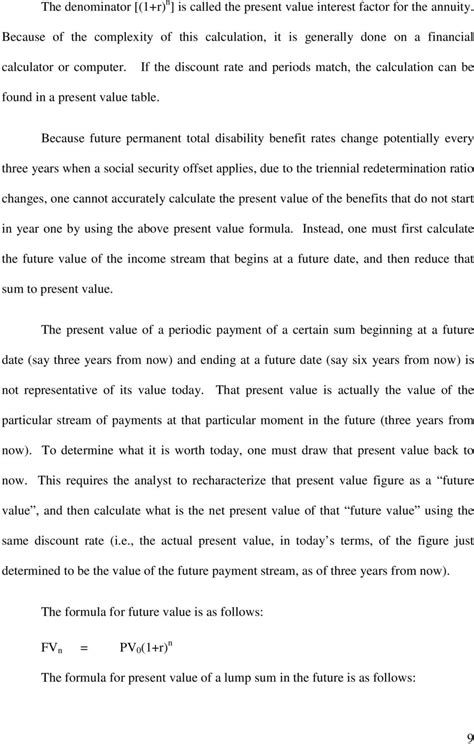 The denominator $[(1+r)^n]$ is called the present value interest factor for the annuity. Because of the complexity of this calculation, it is generally done on a financial calculator or computer. If the discount rate and periods match, the calculation can be found in a present value table.

Because future permanent total disability benefit rates change potentially every three years when a social security offset applies, due to the triennial redetermination ratio changes, one cannot accurately calculate the present value of the benefits that do not start in year one by using the above present value formula. Instead, one must first calculate the future value of the income stream that begins at a future date, and then reduce that sum to present value.

The present value of a periodic payment of a certain sum beginning at a future date (say three years from now) and ending at a future date (say six years from now) is not representative of its value today. That present value is actually the value of the particular stream of payments at that particular moment in the future (three years from now). To determine what it is worth today, one must draw that present value back to now. This requires the analyst to recharacterize that present value figure as a "future value", and then calculate what is the net present value of that "future value" using the same discount rate (i.e., the actual present value, in today's terms, of the figure just determined to be the value of the future payment stream, as of three years from now).

The formula for future value is as follows:

$FV_n = PV_0(1+r)^n$

The formula for present value of a lump sum in the future is as follows:

9